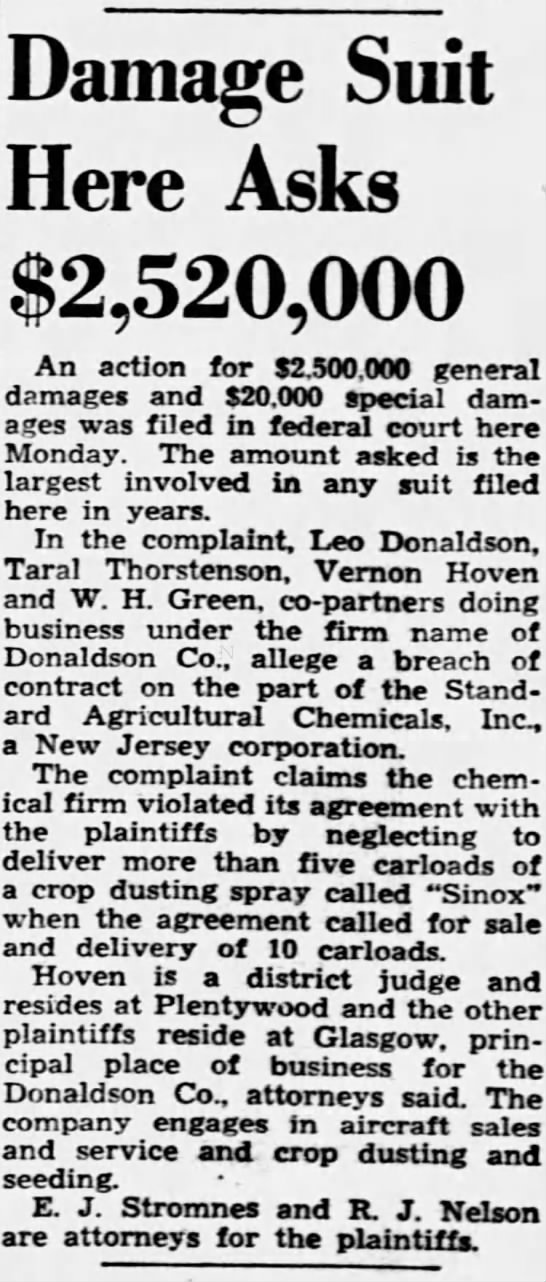 Damage Suit Here Asks $2,520,000

An action for $2,500,000 general damages and $20,000 special damages was filed in federal court here Monday. The amount asked is the largest involved in any suit filed here in years.

In the complaint, Leo Donaldson, Taral Thorstenson, Vernon Hoven and W. H. Green, co-partners doing business under the firm name of Donaldson Co., allege a breach of contract on the part of the Standard Agricultural Chemicals, Inc., a New Jersey corporation.

The complaint claims the chemical firm violated its agreement with the plaintiffs by neglecting to deliver more than five carloads of a crop dusting spray called "Sinox" when the agreement called for sale and delivery of 10 carloads.

Hoven is a district judge and resides at Plentywood and the other plaintiffs reside at Glasgow, principal place of business for the Donaldson Co., attorneys said. The company engages in aircraft sales and service and crop dusting and seeding.

E. J. Stromnes and R. J. Nelson are attorneys for the plaintiffs.